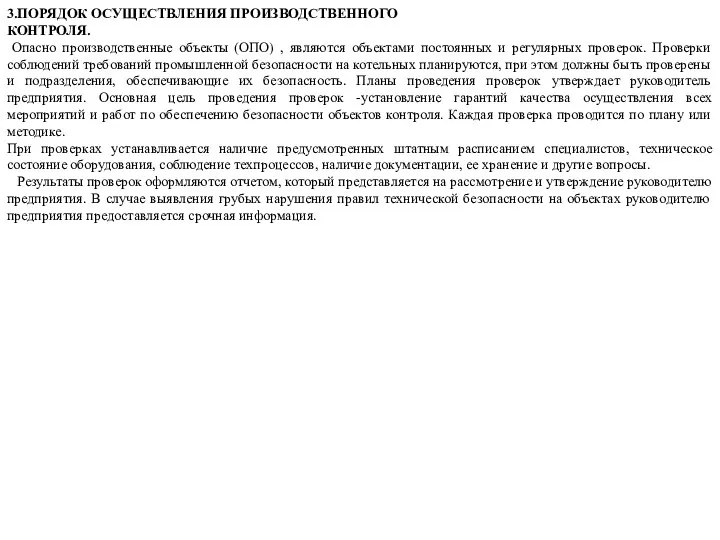 3.ПОРЯДОК ОСУЩЕСТВЛЕНИЯ ПРОИЗВОДСТВЕННОГО КОНТРОЛЯ.

Опасно производственные объекты (ОПО) , являются объектами постоянных и регулярных проверок. Проверки соблюдений требований промышленной безопасности на котельных планируются, при этом должны быть проверены и подразделения, обеспечивающие их безопасность. Планы проведения проверок утверждает руководитель предприятия. Основная цель проведения проверок -установление гарантий качества осуществления всех мероприятий и работ по обеспечению безопасности объектов контроля. Каждая проверка проводится по плану или методике.

При проверках устанавливается наличие предусмотренных штатным расписанием специалистов, техническое состояние оборудования, соблюдение техпроцессов, наличие документации, ее хранение и другие вопросы.

Результаты проверок оформляются отчетом, который представляется на рассмотрение и утверждение руководителю предприятия. В случае выявления грубых нарушения правил технической безопасности на объектах руководителю предприятия предоставляется срочная информация.